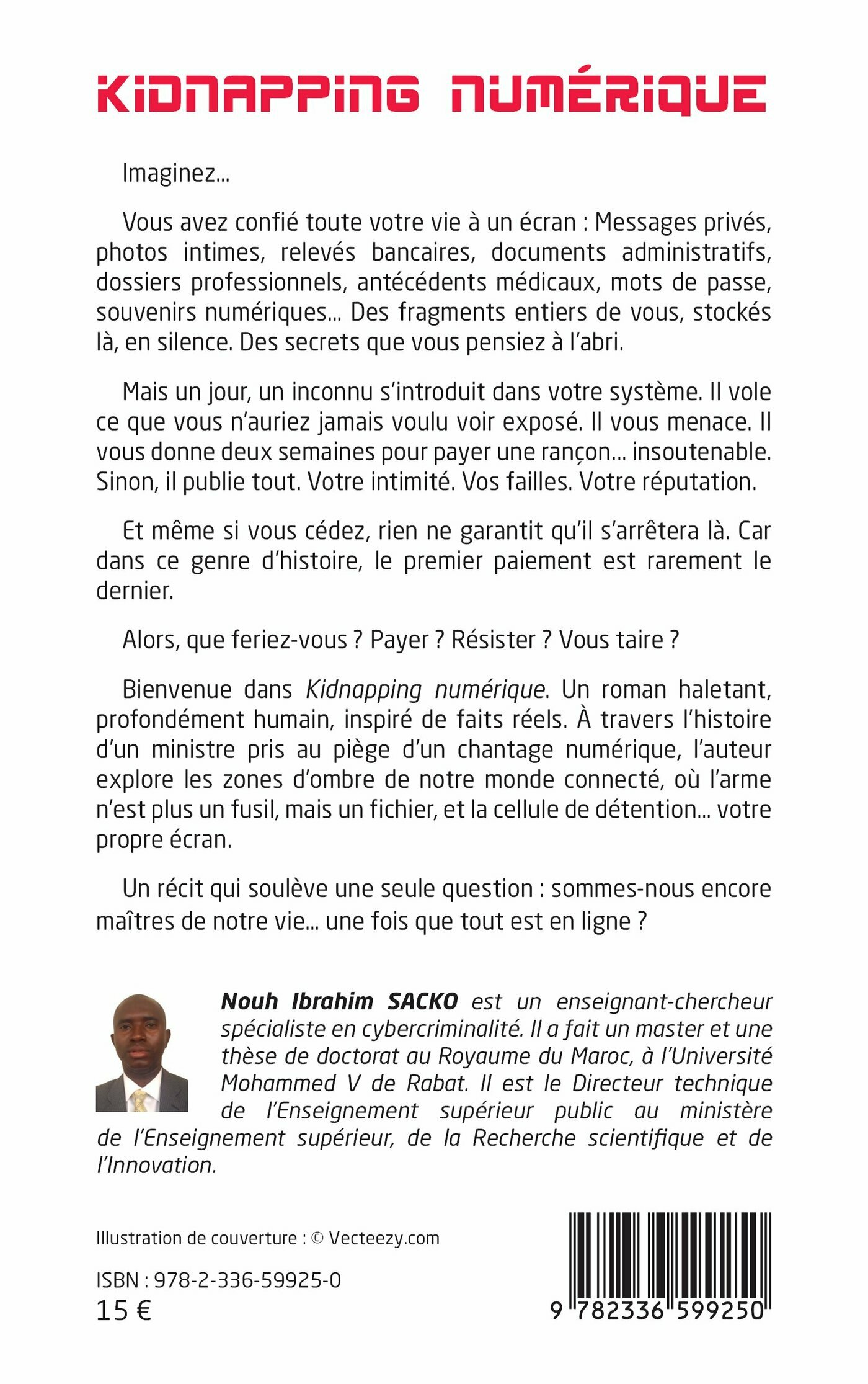 KIDNAPPING NUMÉRIQUE

Imaginez...

Vous avez confié toute votre vie à un écran : Messages privés, photos intimes, relevés bancaires, documents administratifs, dossiers professionnels, antécédents médicaux, mots de passe, souvenirs numériques... Des fragments entiers de vous, stockés là, en silence. Des secrets que vous pensiez à l'abri.

Mais un jour, un inconnu s'introduit dans votre système. Il vole ce que vous n'auriez jamais voulu voir exposé. Il vous menace. Il vous donne deux semaines pour payer une rançon... insoutenable. Sinon, il publie tout. Votre intimité. Vos failles. Votre réputation.

Et même si vous cédez, rien ne garantit qu'il s'arrêtera là. Car dans ce genre d'histoire, le premier paiement est rarement le dernier.

Alors, que feriez-vous ? Payer ? Résister ? Vous taire ?

Bienvenue dans Kidnapping numérique. Un roman haletant, profondément humain, inspiré de faits réels. À travers l'histoire d'un ministre pris au piège d'un chantage numérique, l'auteur explore les zones d'ombre de notre monde connecté, où l'arme n'est plus un fusil, mais un fichier, et la cellule de détention... votre propre écran.

Un récit qui soulève une seule question : sommes-nous encore maîtres de notre vie... une fois que tout est en ligne ?

Nouh Ibrahim SACKO est un enseignant-chercheur spécialiste en cybercriminalité. Il a fait un master et une thèse de doctorat au Royaume du Maroc, à l'Université Mohammed V de Rabat. Il est le Directeur technique de l'Enseignement supérieur public au ministère de l'Enseignement supérieur, de la Recherche scientifique et de l'Innovation.

Illustration de couverture : © Vecteezy.com

ISBN : 978-2-336-59925-0
15 €

9 782336 599250